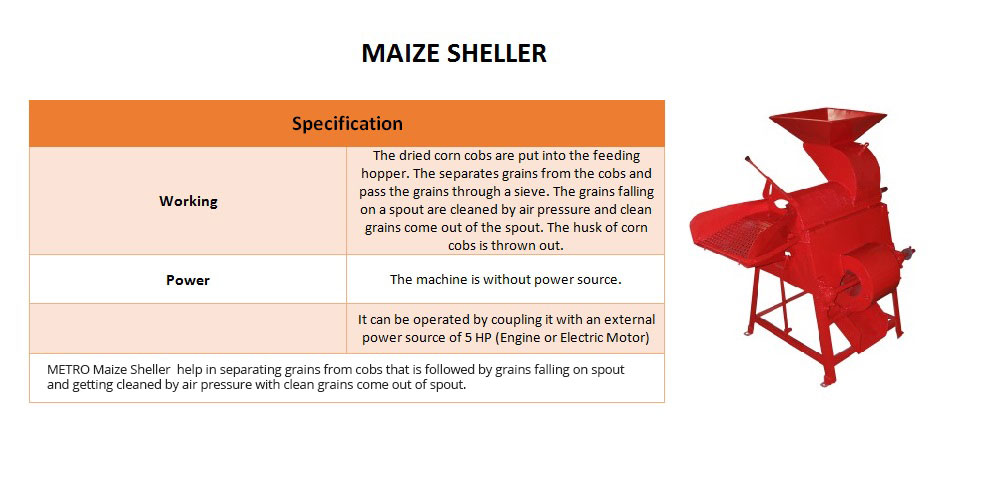 MAIZE SHELLER

| Specification | |
|---|---|
| Working | The dried corn cobs are put into the feeding hopper. The separates grains from the cobs and pass the grains through a sieve. The grains falling on a spout are cleaned by air pressure and clean grains come out of the spout. The husk of corn cobs is thrown out. |
| Power | The machine is without power source. |
| | It can be operated by coupling it with an external power source of 5 HP (Engine or Electric Motor) |
| METRO Maize Sheller help in separating grains from cobs that is followed by grains falling on spout and getting cleaned by air pressure with clean grains come out of spout. | |